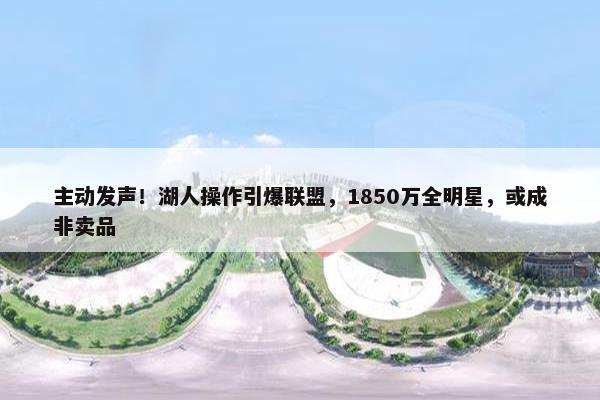 主动发声！湖人操作引爆联盟，1850万全明星，或成非卖品